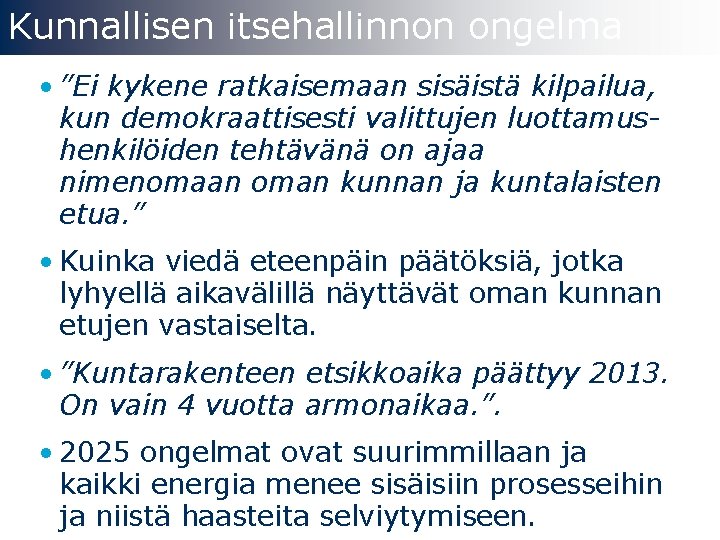 Kunnallisen itsehallinnon ongelma

• ”Ei kykene ratkaisemaan sisäistä kilpailua, kun demokraattisesti valittujen luottamushenkilöiden tehtävänä on ajaa nimenomaan oman kunnan ja kuntalaisten etua.”

• Kuinka viedä eteenpäin päätöksiä, jotka lyhyellä aikavälillä näyttävät oman kunnan etujen vastaiselta.

• ”Kuntarakenteen etsikkoaika päättyy 2013. On vain 4 vuotta armonaikaa.”.

• 2025 ongelmat ovat suurimmillaan ja kaikki energia menee sisäisiin prosesseihin ja niistä haasteita selviytymiseen.